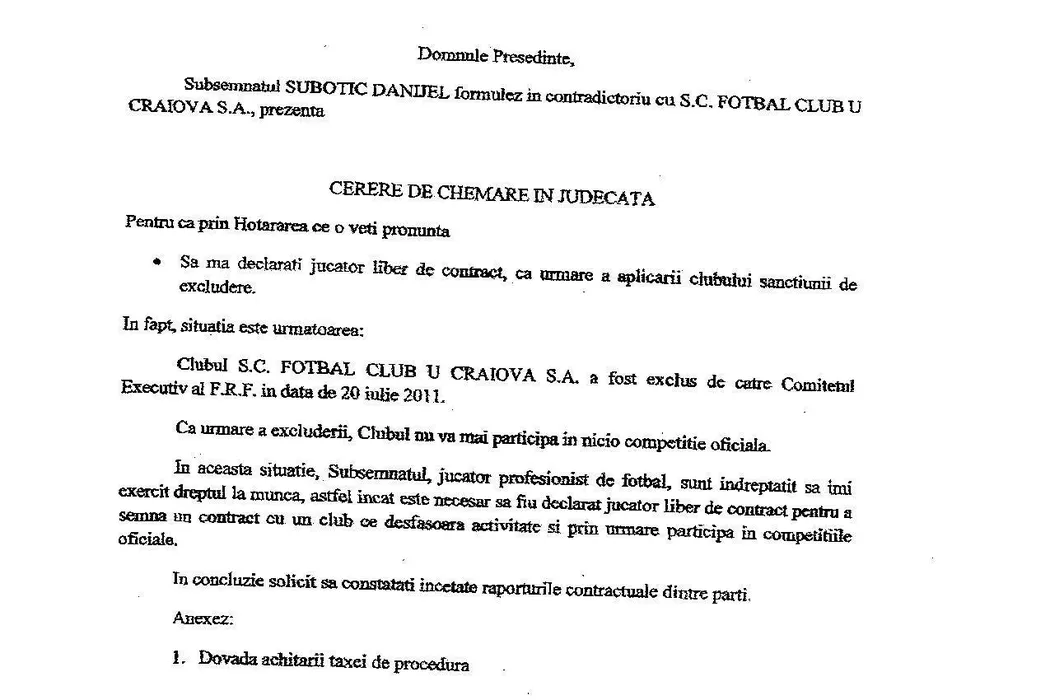 Domnule Presedinte,

Subsemnatul SUBOTIC DANIJEL formulez in contradictoriu cu S.C. FOTBAL CLUB U CRAIOVA S.A., prezenta

CERERE DE CHEMARE IN JUDECATA

Pentru ca prin Hotararea ce o veti pronunta

• Sa ma declarati jucator liber de contract, ca urmare a aplicarii clubului sanctiunii de excludere.

In fapt, situatia este urmatoarea:

Clubul S.C. FOTBAL CLUB U CRAIOVA S.A. a fost exclus de catre Comitetul Executiv al F.R.F. in data de 20 iulie 2011.

Ca urmare a excluderii, Clubul nu va mai participa in nicio competitie oficiala.

In aceasta situatie, Subsemnatul, jucator profesionist de fotbal, sunt indreptatit sa imi exercit dreptul la munca, astfel incat este necesar sa fiu declarat jucator liber de contract pentru a semna un contract cu un club ce desfasoara activitate si prin urmare participa in competitiile oficiale.

In concluzie solicit sa constatati incetate raporturile contractuale dintre parti.

Anexez:

1. Dovada achitarii taxei de procedura